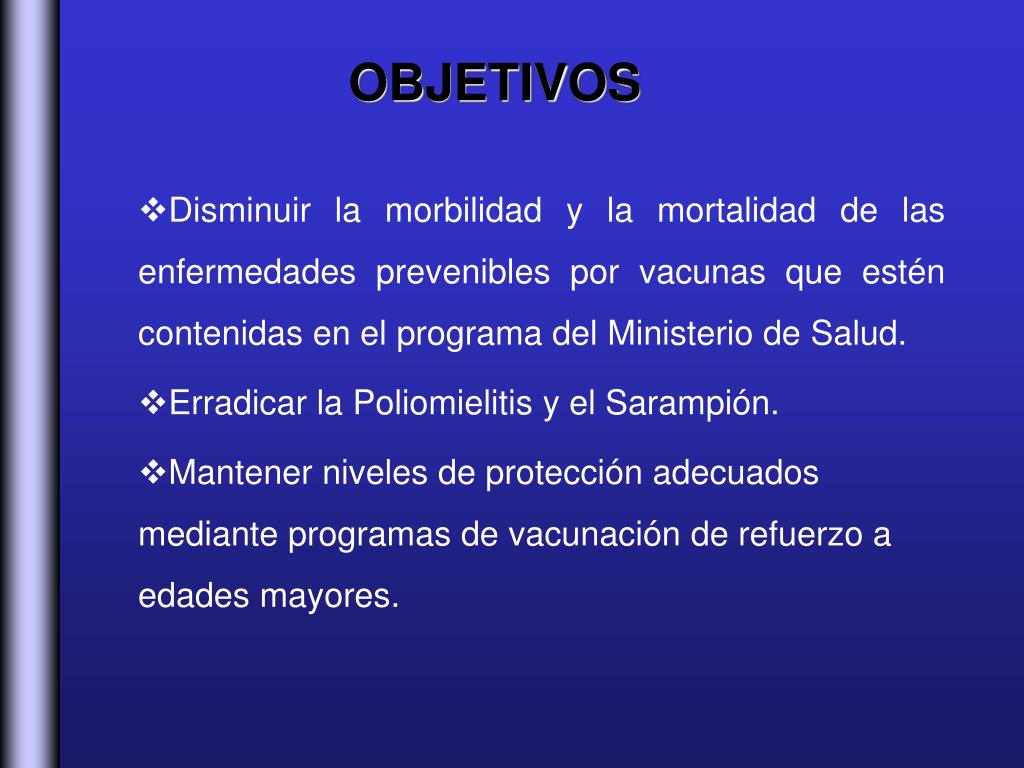 OBJETIVOS

❖Disminuir la morbilidad y la mortalidad de las enfermedades prevenibles por vacunas que estén contenidas en el programa del Ministerio de Salud.

❖Erradicar la Poliomielitis y el Sarampión.

❖Mantener niveles de protección adecuados mediante programas de vacunación de refuerzo a edades mayores.